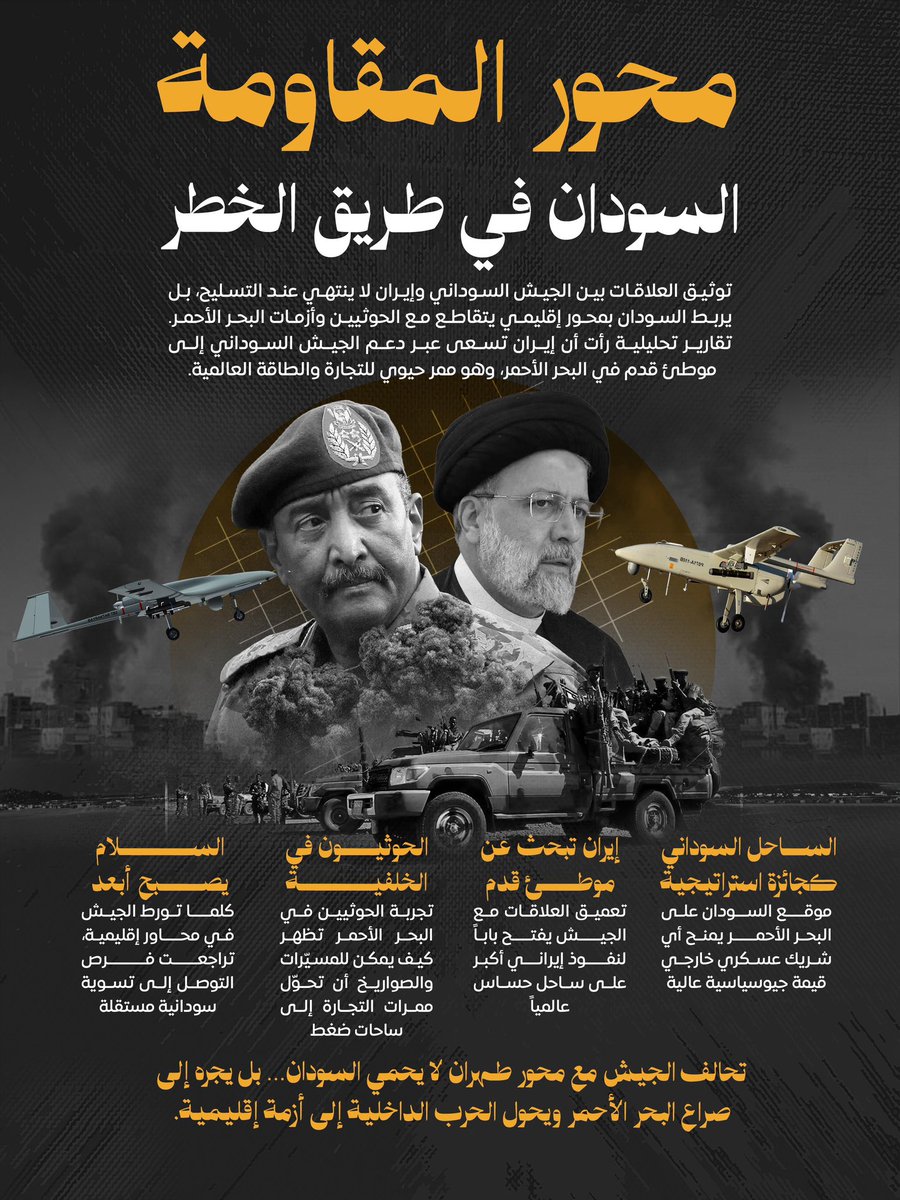 محور المقاومة

السودان في طريق الخطر

توثيق العلاقات بين الجيش السوداني وإيران لا ينتهي عند التسليح، بل يربط السودان بمحور إقليمي يتقاطع مع الحوثيين وأزمات البحر الأحمر. تقارير تحليلية رأت أن إيران تسعى عبر دعم الجيش السوداني إلى موطئ قدم في البحر الأحمر، وهو ممر حيوي للتجارة والطاقة العالمية.

الساحل السوداني كجائزة استراتيجية

موقع السودان على البحر الأحمر يمنح أي شريك عسكري خارجي قيمة جيوسياسية عالية

إيران تبحث عن موطئ قدم

تعميق العلاقات مع الجيش يفتح باباً لنفوذ إيراني أكبر على ساحل حساس عالمياً

الحوثيون في الخلفية

تجربة الحوثيين في البحر الأحمر تظهر كيف يمكن للمسيّرات والصواريخ أن تحوّل ممرات التجارة إلى ساحات ضغط

السلام يصبح أبعد

كلما تورط الجيش في محاور إقليمية، تراجعت فرص التوصل إلى تسوية سودانية مستقلة

تحالف الجيش مع محور طهران لا يحمي السودان... بل يجره إلى صراع البحر الأحمر ويحول الحرب الداخلية إلى أزمة إقليمية.